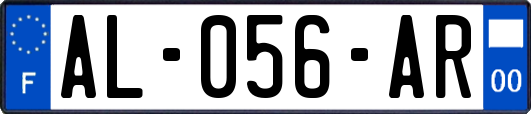 F
AL-056-AR
00